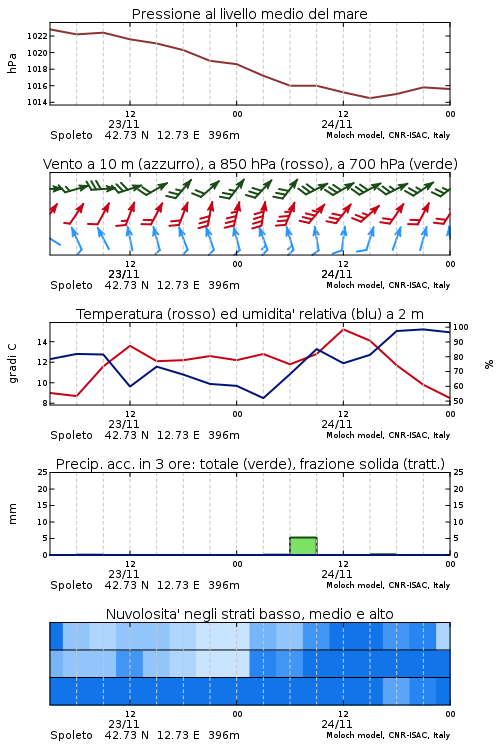 Pressione al livello medio del mare

hPa

1022
1020
1018
1016
1014

12
23/11
00
12
24/11
00

Spoleto 42.73 N 12.73 E 396m
Moloch model, CNR-ISAC, Italy

Vento a 10 m (azzurro), a 850 hPa (rosso), a 700 hPa (verde)

12
23/11
00
12
24/11
00

Spoleto 42.73 N 12.73 E 396m
Moloch model, CNR-ISAC, Italy

Temperatura (rosso) ed umidita' relativa (blu) a 2 m

gradi C

14
12
10
8

100
90
80
70
60
50

%

12
23/11
00
12
24/11
00

Spoleto 42.73 N 12.73 E 396m
Moloch model, CNR-ISAC, Italy

Precip. acc. in 3 ore: totale (verde), frazione solida (tratt.)

mm

25
20
15
10
5
0

25
20
15
10
5
0

12
23/11
00
12
24/11
00

Spoleto 42.73 N 12.73 E 396m
Moloch model, CNR-ISAC, Italy

Nuvolosita' negli strati basso, medio e alto

12
23/11
00
12
24/11
00

Spoleto 42.73 N 12.73 E 396m
Moloch model, CNR-ISAC, Italy